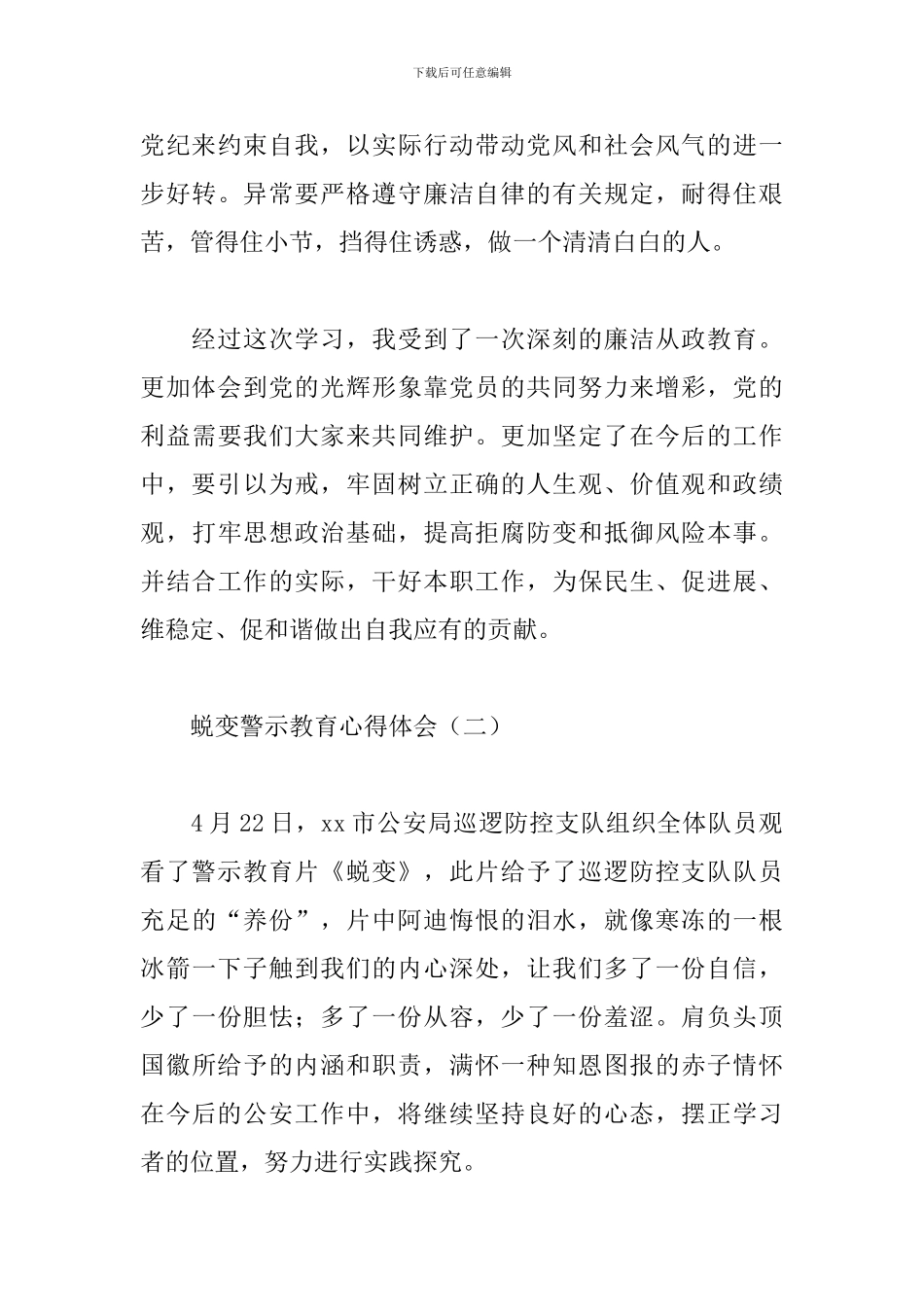 下载后可任意编辑

党纪来约束自我，以实际行动带动党风和社会风气的进一步好转。异常要严格遵守廉洁自律的有关规定，耐得住艰苦，管得住小节，挡得住诱惑，做一个清清白白的人。

经过这次学习，我受到了一次深刻的廉洁从政教育。更加体会到党的光辉形象靠党员的共同努力来增彩，党的利益需要我们大家来共同维护。更加坚定了在今后的工作中，要引以为戒，牢固树立正确的人生观、价值观和政绩观，打牢思想政治基础，提高拒腐防变和抵御风险本事。并结合工作的实际，干好本职工作，为保民生、促进展、维稳定、促和谐做出自我应有的贡献。

蜕变警示教育心得体会（二）

4月22日，xx市公安局巡逻防控支队组织全体队员观看了警示教育片《蜕变》，此片给予了巡逻防控支队队员充足的“养份”，片中阿迪悔恨的泪水，就像寒冻的一根冰箭一下子触到我们的内心深处，让我们多了一份自信，少了一份胆怯；多了一份从容，少了一份羞涩。肩负头顶国徽所给予的内涵和职责，满怀一种知恩图报的赤子情怀在今后的公安工作中，将继续坚持良好的心态，摆正学习者的位置，努力进行实践探究。